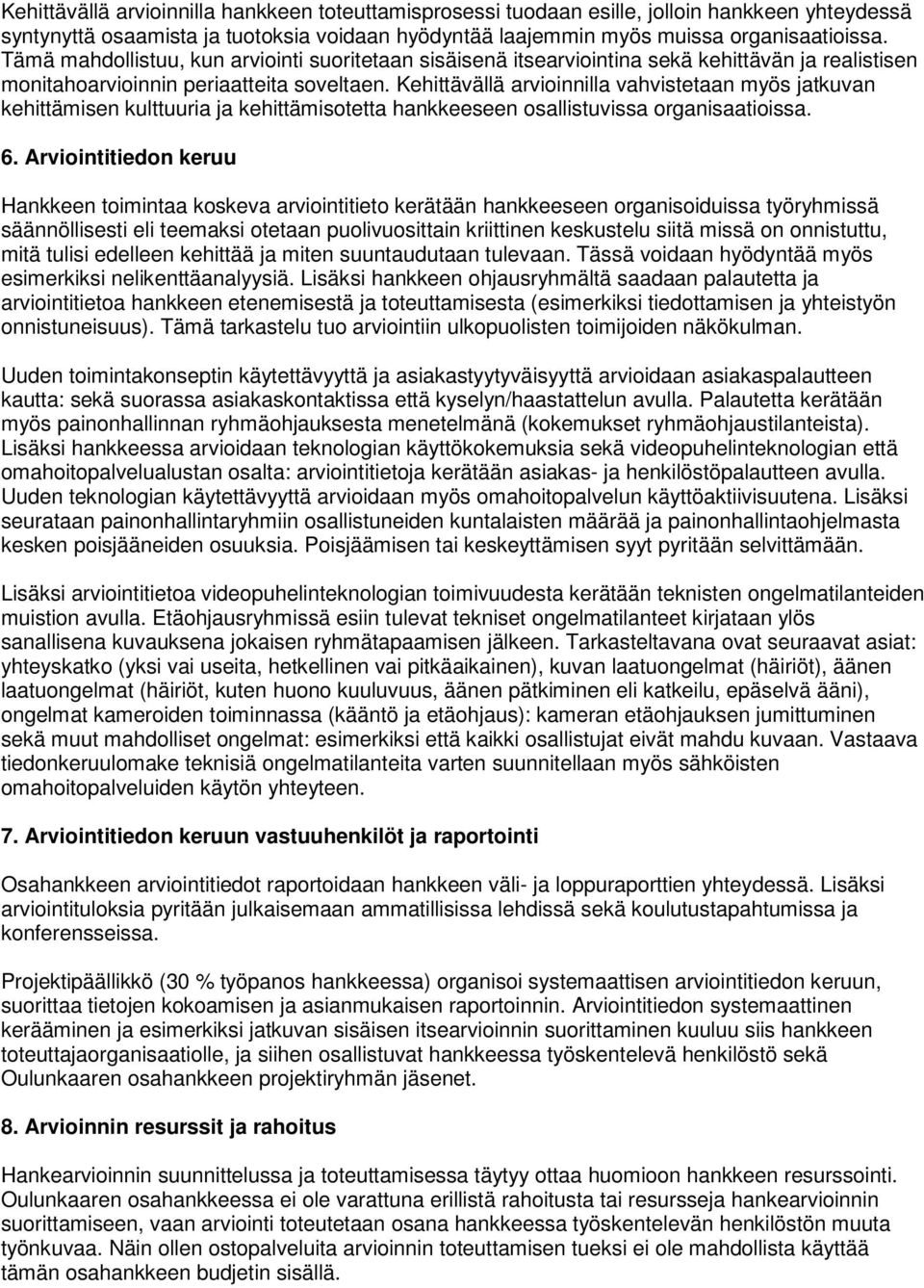 Kehittävällä arvioinnilla hankkeen toteuttamisprosessi tuodaan esille, jolloin hankkeen yhteydessä syntynyttä osaamista ja tuotoksia voidaan hyödyntää laajemmin myös muissa organisaatioissa. Tämä mahdollistuu, kun arviointi suoritetaan sisäisenä itsearviointina sekä kehittävän ja realistisen monitahoarvioinnin periaatteita soveltaen. Kehittävällä arvioinnilla vahvistetaan myös jatkuvan kehittämisen kulttuuria ja kehittämisotetta hankkeeseen osallistuvissa organisaatioissa.

6. Arviointitiedon keruu

Hankkeen toimintaa koskeva arviointitieto kerätään hankkeeseen organisoiduissa työryhmissä säännöllisesti eli teemaksi otetaan puolivuosittain kriittinen keskustelu siitä missä on onnistuttu, mitä tulisi edelleen kehittää ja miten suuntaudutaan tulevaan. Tässä voidaan hyödyntää myös esimerkiksi nelikenttäanalyysiä. Lisäksi hankkeen ohjausryhmältä saadaan palautetta ja arviointitietoa hankkeen etenemisestä ja toteuttamisesta (esimerkiksi tiedottamisen ja yhteistyön onnistuneisuus). Tämä tarkastelu tuo arviointiin ulkopuolisten toimijoiden näkökulman.

Uuden toimintakonseptin käytettävyyttä ja asiakastyytyväisyyttä arvioidaan asiakaspalautteen kautta: sekä suorassa asiakaskontaktissa että kyselyn/haastattelun avulla. Palautetta kerätään myös painonhallinnan ryhmäohjauksesta menetelmänä (kokemukset ryhmäohjaustilanteista). Lisäksi hankkeessa arvioidaan teknologian käyttökokemuksia sekä videopuhelinteknologian että omahoitopalvelualustan osalta: arviointitietoja kerätään asiakas- ja henkilöstöpalautteen avulla. Uuden teknologian käytettävyyttä arvioidaan myös omahoitopalvelun käyttöaktiivisuutena. Lisäksi seurataan painonhallintaryhmiin osallistuneiden kuntalaisten määrää ja painonhallintaohjelmasta kesken poisjääneiden osuuksia. Poisjäämisen tai keskeyttämisen syyt pyritään selvittämään.

Lisäksi arviointitietoa videopuhelinteknologian toimivuudesta kerätään teknisten ongelmatilanteiden muistion avulla. Etäohjausryhmissä esiin tulevat tekniset ongelmatilanteet kirjataan ylös sanallisena kuvauksena jokaisen ryhmätapaamisen jälkeen. Tarkasteltavana ovat seuraavat asiat: yhteyskatko (yksi vai useita, hetkellinen vai pitkäaikainen), kuvan laatuongelmat (häiriöt), äänen laatuongelmat (häiriöt, kuten huono kuuluvuus, äänen pätkiminen eli katkeilu, epäselvä ääni), ongelmat kameroiden toiminnassa (kääntö ja etäohjaus): kameran etäohjauksen jumittuminen sekä muut mahdolliset ongelmat: esimerkiksi että kaikki osallistujat eivät mahdu kuvaan. Vastaava tiedonkeruulomake teknisiä ongelmatilanteita varten suunnitellaan myös sähköisten omahoitopalveluiden käytön yhteyteen.

7. Arviointitiedon keruun vastuuhenkilöt ja raportointi

Osahankkeen arviointitiedot raportoidaan hankkeen väli- ja loppuraporttien yhteydessä. Lisäksi arviointituloksia pyritään julkaisemaan ammatillisissa lehdissä sekä koulutustapahtumissa ja konferensseissa.

Projektipäällikkö (30 % työpanos hankkeessa) organisoi systemaattisen arviointitiedon keruun, suorittaa tietojen kokoamisen ja asianmukaisen raportoinnin. Arviointitiedon systemaattinen kerääminen ja esimerkiksi jatkuvan sisäisen itsearvioinnin suorittaminen kuuluu siis hankkeen toteuttajaorganisaatiolle, ja siihen osallistuvat hankkeessa työskentelevä henkilöstö sekä Oulunkaaren osahankkeen projektiryhmän jäsenet.

8. Arvioinnin resurssit ja rahoitus

Hankearvioinnin suunnittelussa ja toteuttamisessa täytyy ottaa huomioon hankkeen resurssointi. Oulunkaaren osahankkeessa ei ole varattuna erillistä rahoitusta tai resursseja hankearvioinnin suorittamiseen, vaan arviointi toteutetaan osana hankkeessa työskentelevän henkilöstön muuta työnkuvaa. Näin ollen ostopalveluita arvioinnin toteuttamisen tueksi ei ole mahdollista käyttää tämän osahankkeen budjetin sisällä.